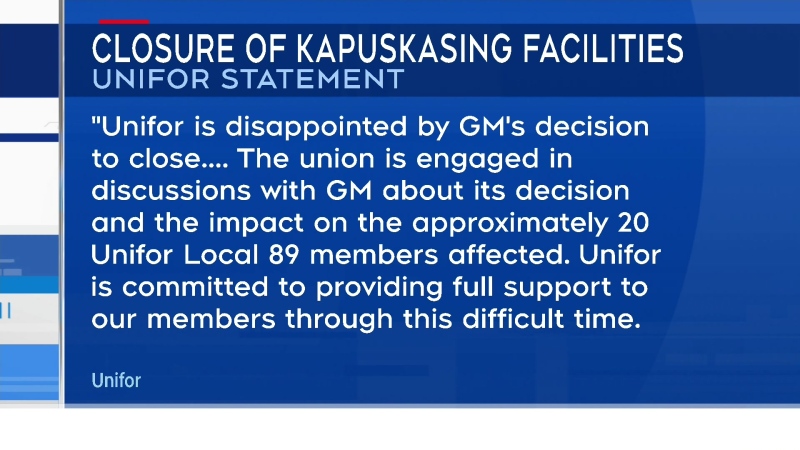 CLOSURE OF KAPUSKASING FACILITIES
UNIFOR STATEMENT

"Unifor is disappointed by GM's decision to close.... The union is engaged in discussions with GM about its decision and the impact on the approximately 20 Unifor Local 89 members affected. Unifor is committed to providing full support to our members through this difficult time.

Unifor